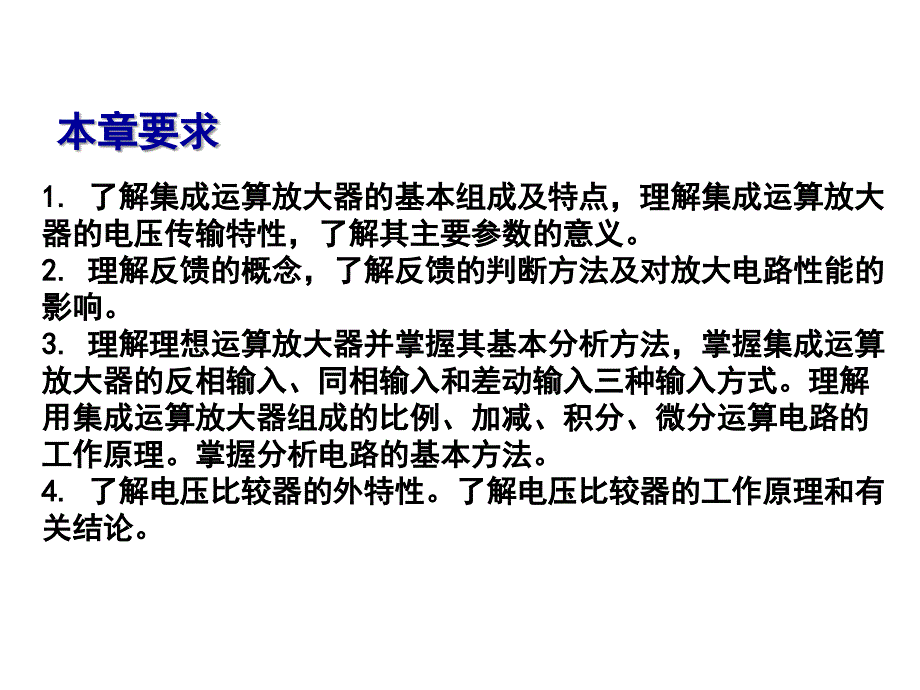 本章要求

1. 了解集成运算放大器的基本组成及特点，理解集成运算放大器的电压传输特性，了解其主要参数的意义。
2. 理解反馈的概念，了解反馈的判断方法及对放大电路性能的影响。
3. 理解理想运算放大器并掌握其基本分析方法，掌握集成运算放大器的反相输入、同相输入和差动输入三种输入方式。理解用集成运算放大器组成的比例、加减、积分、微分运算电路的工作原理。掌握分析电路的基本方法。
4. 了解电压比较器的外特性。了解电压比较器的工作原理和有关结论。